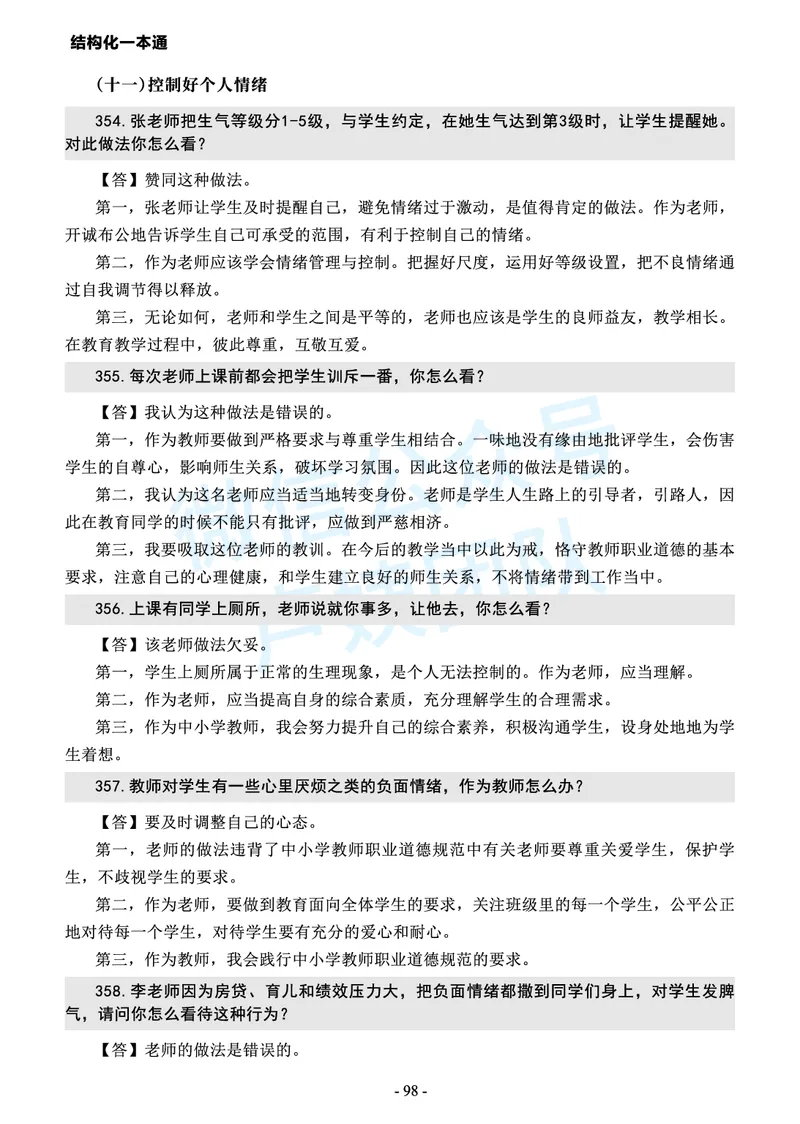 结构化一本通

（十一）控制好个人情绪

354.张老师把生气等级分1-5级，与学生约定，在她生气达到第3级时，让学生提醒她。对此做法你怎么看？

【答】赞同这种做法。

第一，张老师让学生及时提醒自己，避免情绪过于激动，是值得肯定的做法。作为老师，开诚布公地告诉学生自己可承受的范围，有利于控制自己的情绪。

第二，作为老师应该学会情绪管理与控制。把握好尺度，运用好等级设置，把不良情绪通过自我调节得以释放。

第三，无论如何，老师和学生之间是平等的，老师也应该是学生的良师益友，教学相长。在教育教学过程中，彼此尊重，互敬互爱。

355.每次老师上课前都会把学生训斥一番，你怎么看？

【答】我认为这种做法是错误的。

第一，作为教师要做到严格要求与尊重学生相结合。一味地没有缘由地批评学生，会伤害学生的自尊心，影响师生关系，破坏学习氛围。因此这位老师的做法是错误的。

第二，我认为这名老师应当适当地转变身份。老师是学生人生路上的引导者，引路人，因此在教育同学的时候不能只有批评，应做到严慈相济。

第三，我要吸取这位老师的教训。在今后的教学当中以此为戒，恪守教师职业道德的基本要求，注意自己的心理健康，和学生建立良好的师生关系，不将情绪带到工作当中。

356.上课有同学上厕所，老师说就你事多，让他去，你怎么看？

【答】该老师做法欠妥。

第一，学生上厕所属于正常的生理现象，是个人无法控制的。作为老师，应当理解。

第二，作为老师，应当提高自身的综合素质，充分理解学生的合理需求。

第三，作为中小学教师，我会努力提升自己的综合素养，积极沟通学生，设身处地地为学生着想。

357.教师对学生有一些心里厌烦之类的负面情绪，作为教师怎么办？

【答】要及时调整自己的心态。

第一，老师的做法违背了中小学教师职业道德规范中有关老师要尊重关爱学生，保护学生，不歧视学生的要求。

第二，作为老师，要做到教育面向全体学生的要求，关注班级里的每一个学生，公平公正地对待每一个学生，对待学生要有充分的爱心和耐心。

第三，作为教师，我会践行中小学教师职业道德规范的要求。

358.李老师因为房贷、育儿和绩效压力大，把负面情绪都撒到同学们身上，对学生发脾气，请问你怎么看待这种行为？

【答】老师的做法是错误的。

- 98 -